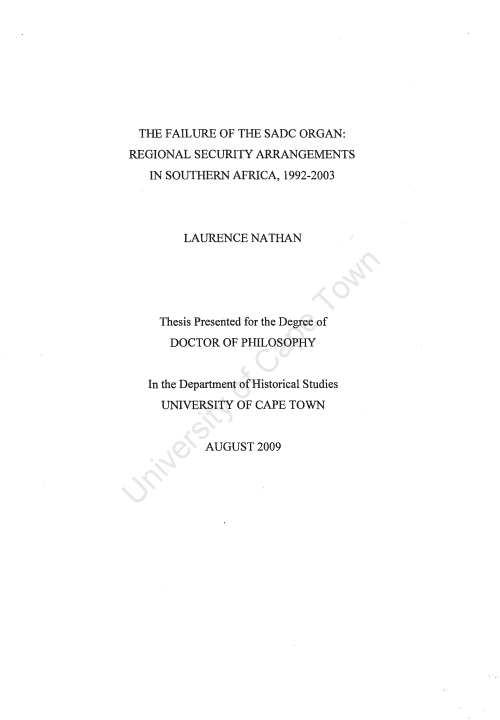 THE FAILURE OF THE SADC ORGAN:
REGIONAL SECURITY ARRANGEMENTS
IN SOUTHERN AFRICA, 1992-2003

LAURENCE NATHAN

Thesis Presented for the Degree of
DOCTOR OF PHILOSOPHY

In the Department of Historical Studies
UNIVERSITY OF CAPE TOWN

AUGUST 2009

University of Cape Town